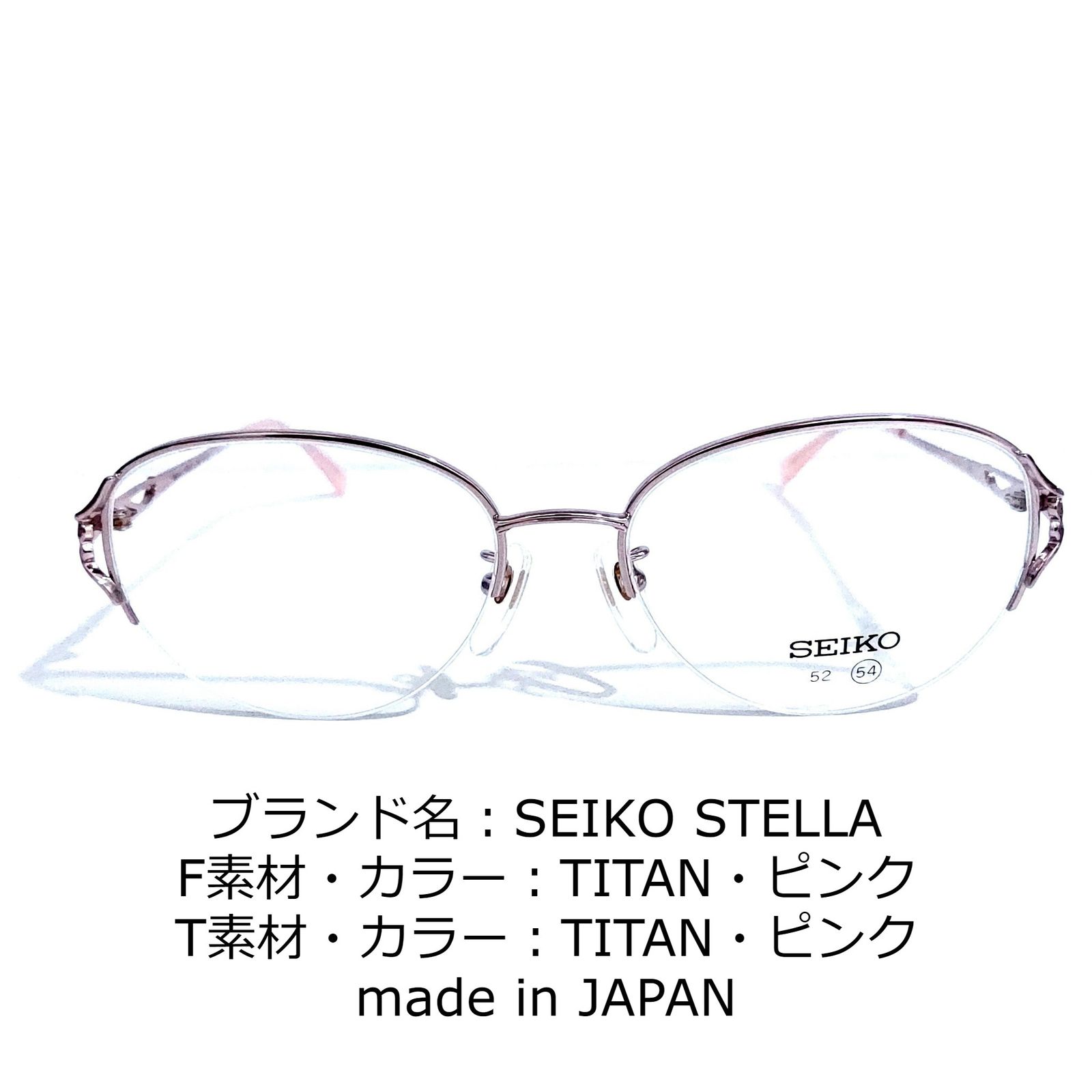 SEIKO
52 54

ブランド名：SEIKO STELLA
F素材・カラー：TITAN・ピンク
T素材・カラー：TITAN・ピンク
made in JAPAN